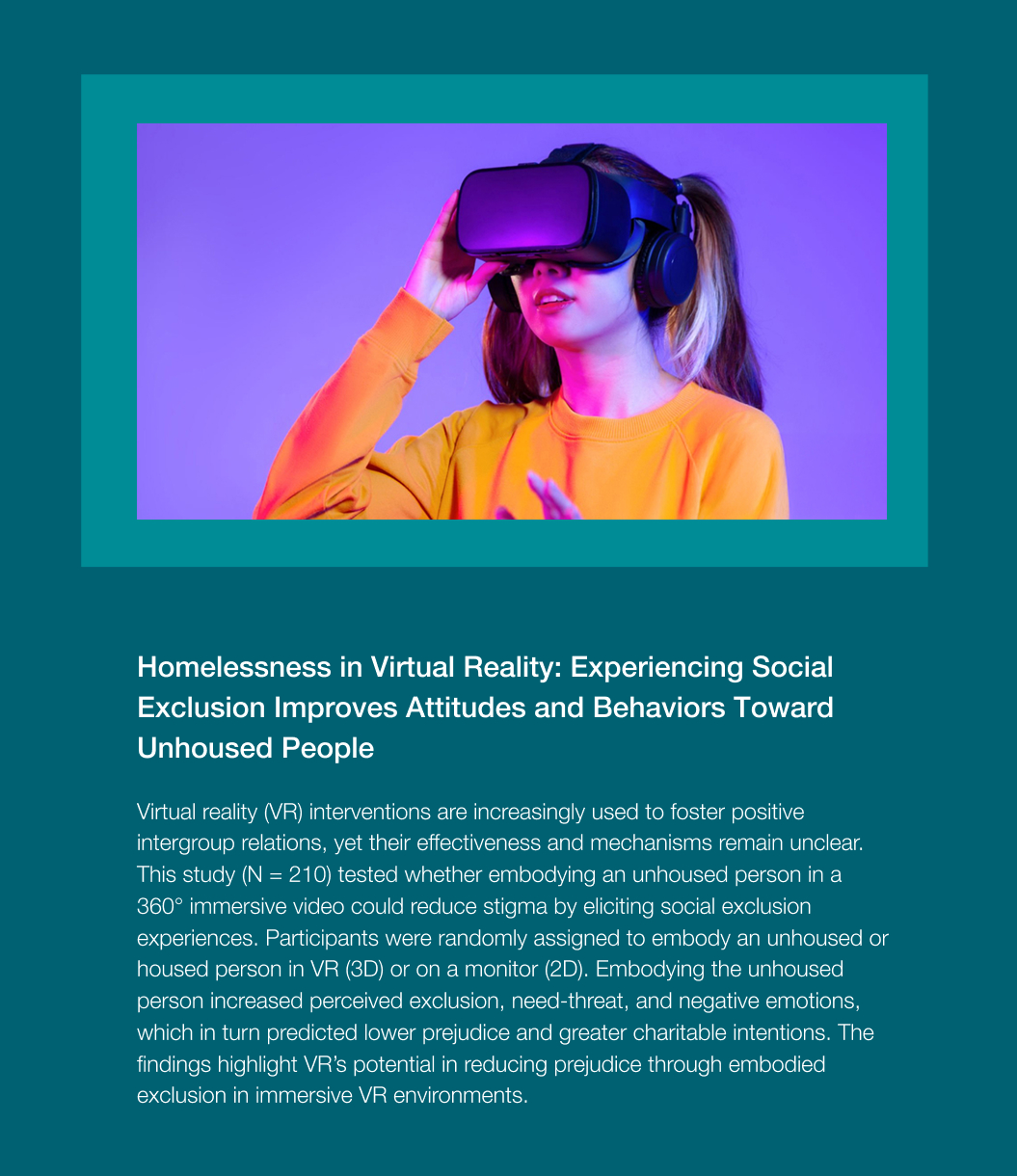 Homelessness in Virtual Reality: Experiencing Social Exclusion Improves Attitudes and Behaviors Toward Unhoused People

Virtual reality (VR) interventions are increasingly used to foster positive intergroup relations, yet their effectiveness and mechanisms remain unclear. This study (N = 210) tested whether embodying an unhoused person in a 360° immersive video could reduce stigma by eliciting social exclusion experiences. Participants were randomly assigned to embody an unhoused or housed person in VR (3D) or on a monitor (2D). Embodying the unhoused person increased perceived exclusion, need-threat, and negative emotions, which in turn predicted lower prejudice and greater charitable intentions. The findings highlight VR's potential in reducing prejudice through embodied exclusion in immersive VR environments.